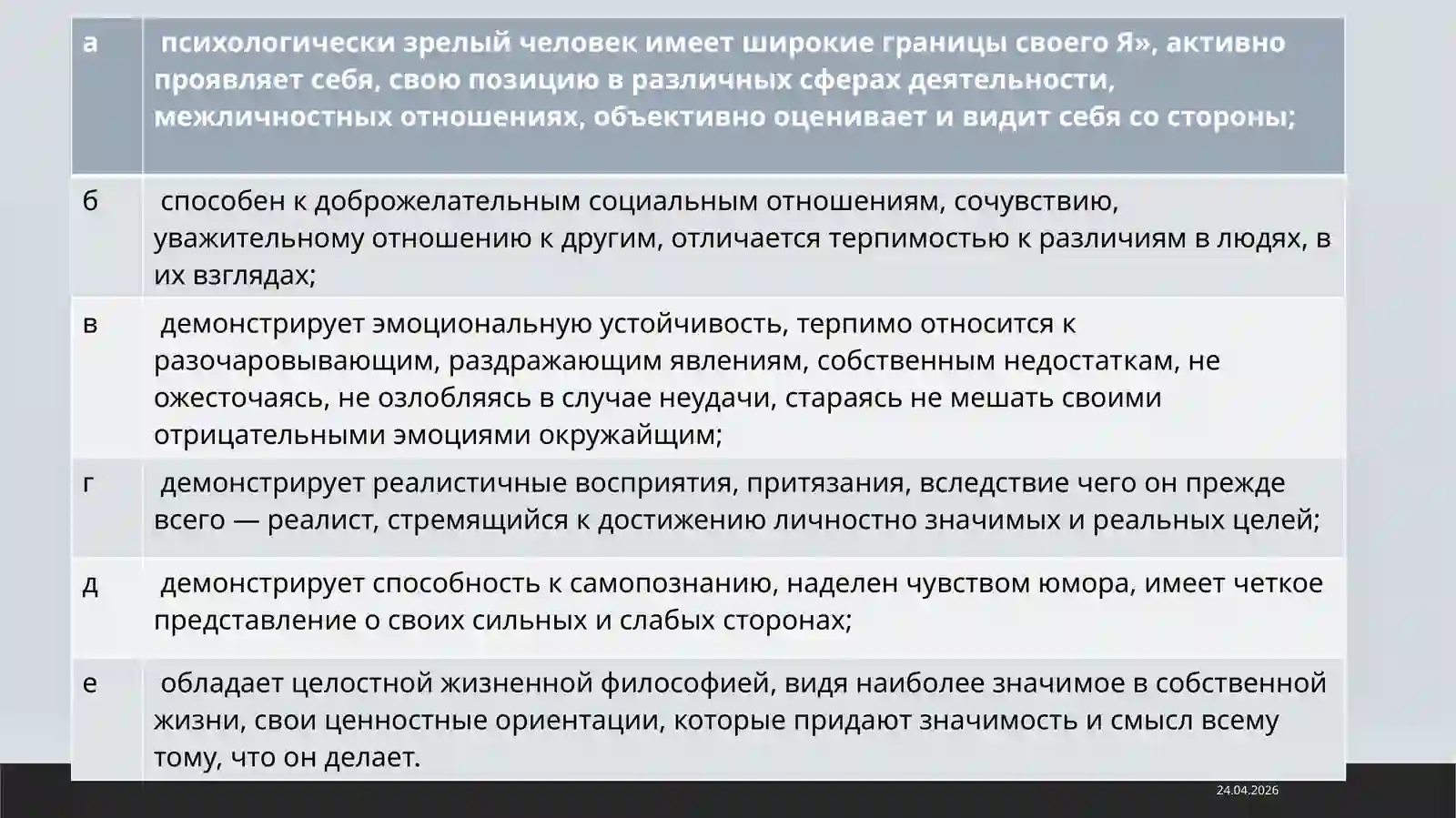 | а | психологически зрелый человек имеет широкие границы своего Я», активно проявляет себя, свою позицию в различных сферах деятельности, межличностных отношениях, объективно оценивает и видит себя со стороны; |
|---|---|
| б | способен к доброжелательным социальным отношениям, сочувствию, уважительному отношению к другим, отличается терпимостью к различиям в людях, в их взглядах; |
| в | демонстрирует эмоциональную устойчивость, терпимо относится к разочаровывающим, раздражающим явлениям, собственным недостаткам, не ожесточаясь, не озлобляясь в случае неудачи, стараясь не мешать своими отрицательными эмоциями окружайщим; |
| г | демонстрирует реалистичные восприятия, притязания, вследствие чего он прежде всего — реалист, стремящийся к достижению личностно значимых и реальных целей; |
| д | демонстрирует способность к самопознанию, наделен чувством юмора, имеет четкое представление о своих сильных и слабых сторонах; |
| е | обладает целостной жизненной философией, видя наиболее значимое в собственной жизни, свои ценностные ориентации, которые придают значимость и смысл всему тому, что он делает. |

24.04.2026